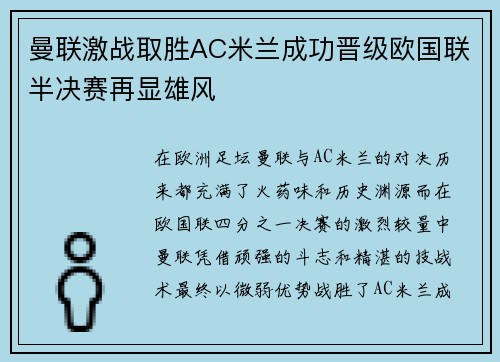 曼联激战取胜AC米兰成功晋级欧国联半决赛再显雄风

在欧洲足坛曼联与AC米兰的对决历来都充满了火药味和历史渊源而在欧国联四分之一决赛的激烈较量中曼联凭借顽强的斗志和精湛的技战术最终以微弱优势战胜了AC米兰成